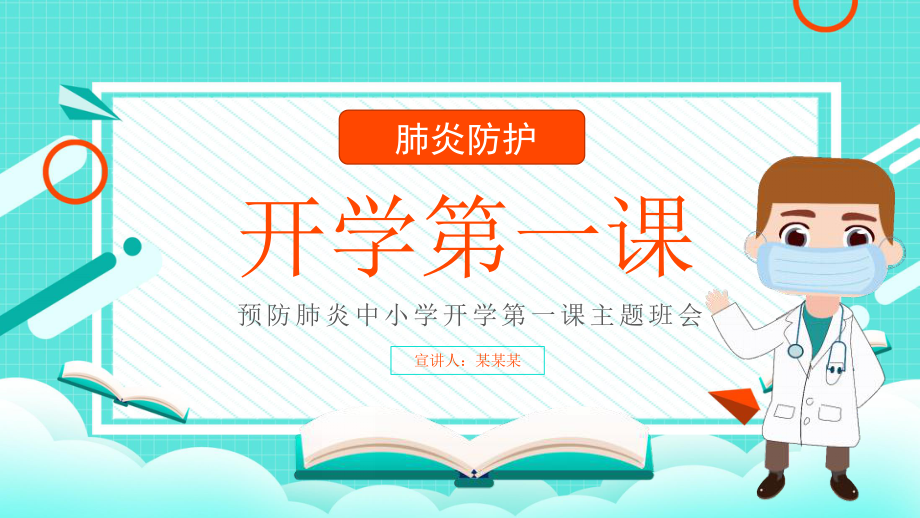 肺炎防护

开学第一课

预防肺炎中小学开学第一课主题班会

宣讲人：某某某